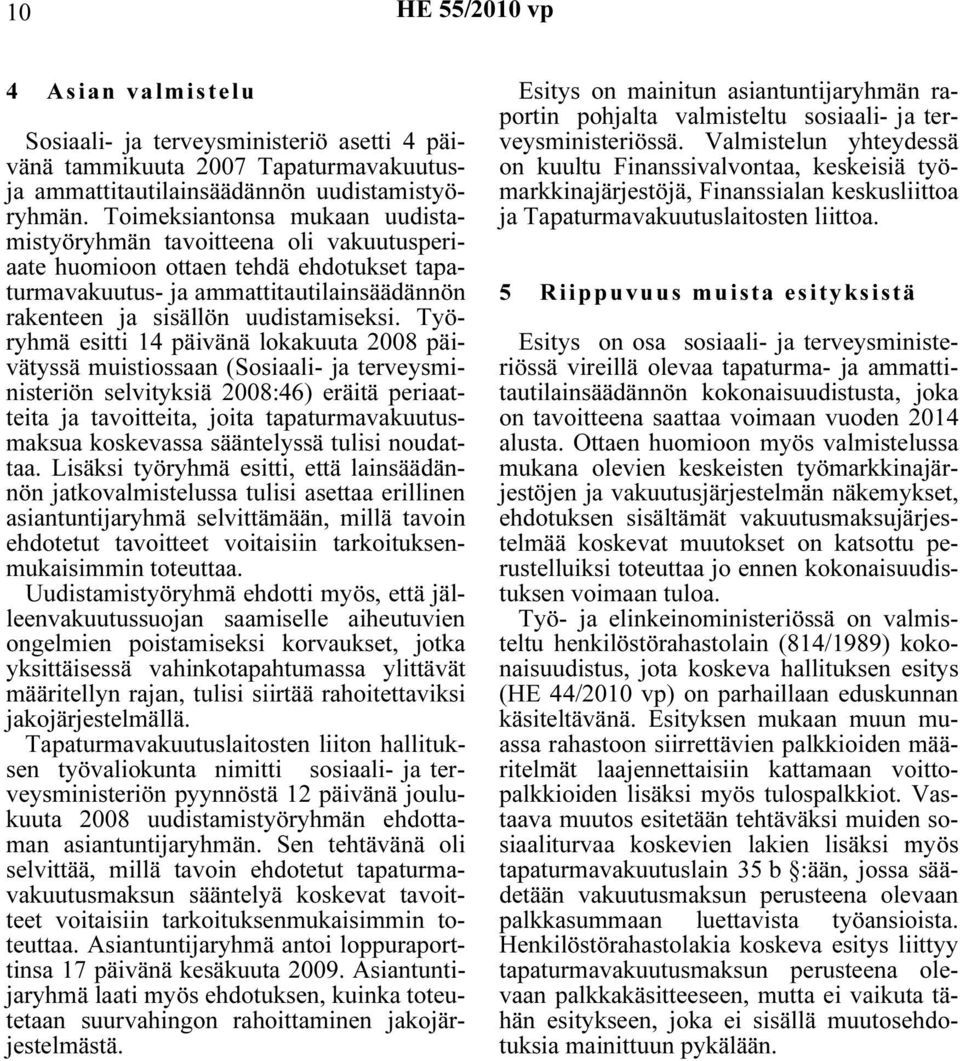 10 HE 55/2010 vp

4 Asian valmistelu

Sosiaali- ja terveysministeriö asetti 4 päivänä tammikuuta 2007 Tapaturmavakuutus- ja ammattitautilainsäädännön uudistamistyöryhmän. Toimeksiantonsa mukaan uudistamistyöryhmän tavoitteena oli vakuutusperiaate huomioon ottaen tehdä ehdotukset tapaturmavakuutus- ja ammattitautilainsäädännön rakenteen ja sisällön uudistamiseksi. Työryhmä esitti 14 päivänä lokakuuta 2008 päivätyssä muistiossaan (Sosiaali- ja terveysministeriön selvityksiä 2008:46) eräitä periaatteita ja tavoitteita, joita tapaturmavakuutusmaksua koskevassa sääntelyssä tulisi noudattaa. Lisäksi työryhmä esitti, että lainsäädännön jatkovalmistelussa tulisi asettaa erillinen asiantuntijaryhmä selvittämään, millä tavoin ehdotetut tavoitteet voitaisiin tarkoituksenmukaisimmin toteuttaa. Uudistamistyöryhmä ehdotti myös, että jälleenvakuutussuojan saamiselle aiheutuvien ongelmien poistamiseksi korvaukset, jotka yksittäisessä vahinkotapahtumassa ylittävät määritellyn rajan, tulisi siirtää rahoitettaviksi jakojärjestelmällä.

Tapaturmavakuutuslaitosten liiton hallituksen työvaliokunta nimitti sosiaali- ja terveysministeriön pyynnöstä 12 päivänä joulukuuta 2008 uudistamistyöryhmän ehdottaman asiantuntijaryhmän. Sen tehtävänä oli selvittää, millä tavoin ehdotetut tapaturmavakuutusmaksun sääntelyä koskevat tavoitteet voitaisiin tarkoituksenmukaisimmin toteuttaa. Asiantuntijaryhmä antoi loppuraporttinsa 17 päivänä kesäkuuta 2009. Asiantuntijaryhmä laati myös ehdotuksen, kuinka toteutetaan suurvahingon rahoittaminen jakojärjestelmästä.

Esitys on mainitun asiantuntijaryhmän raportin pohjalta valmisteltu sosiaali- ja terveysministeriössä. Valmistelun yhteydessä on kuultu Finanssivalvontaa, keskeisiä työmarkkinajärjestöjä, Finanssialan keskusliittoa ja Tapaturmavakuutuslaitosten liittoa.

5 Riippuvuus muista esityksistä

Esitys on osa sosiaali- ja terveysministeriössä vireillä olevaa tapaturma- ja ammattitautilainsäädännön kokonaisuudistusta, joka on tavoitteena saattaa voimaan vuoden 2014 alusta. Ottaen huomioon myös valmistelussa mukana olevien keskeisten työmarkkinajärjestöjen ja vakuutusjärjestelmän näkemykset, ehdotuksen sisältämät vakuutusmaksujärjestelmää koskevat muutokset on katsottu perustelluiksi toteuttaa jo ennen kokonaisuudistuksen voimaan tuloa.

Työ- ja elinkeinoministeriössä on valmisteltu henkilöstörahastolain (814/1989) kokonaisuudistus, jota koskeva hallituksen esitys (HE 44/2010 vp) on parhaillaan eduskunnan käsiteltävänä. Esityksen mukaan muun muassa rahastoon siirrettävien palkkioiden määritelmät laajennettaisiin kattamaan voittopalkkioiden lisäksi myös tulospalkkiot. Vastaava muutos esitetään tehtäväksi muiden sosiaaliturvaa koskevien lakien lisäksi myös tapaturmavakuutuslain 35 b §:ään, jossa säädetään vakuutusmaksun perusteena olevaan palkkasummaan luettavista työansioista. Henkilöstörahastolakia koskeva esitys liittyy tapaturmavakuutusmaksun perusteena olevaan palkkakäsitteeseen, mutta ei vaikuta tähän esitykseen, joka ei sisällä muutosehdotuksia mainittuun pykälään.